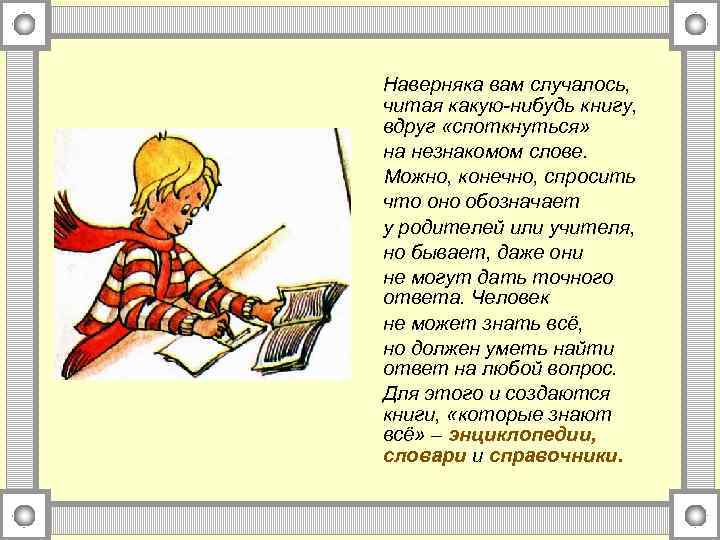 Наверняка вам случалось, читая какую-нибудь книгу, вдруг «споткнуться» на незнакомом слове. Можно, конечно, спросить что оно обозначает у родителей или учителя, но бывает, даже они не могут дать точного ответа. Человек не может знать всё, но должен уметь найти ответ на любой вопрос. Для этого и создаются книги, «которые знают всё» – энциклопедии, словари и справочники.